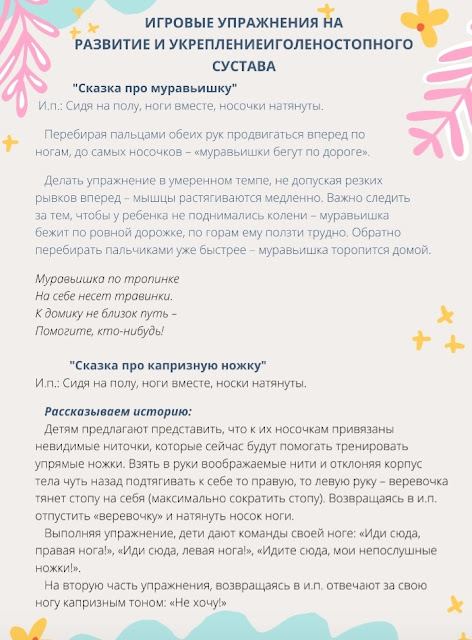 ИГРОВЫЕ УПРАЖНЕНИЯ НА РАЗВИТИЕ И УКРЕПЛЕНИЕИГОЛЕНОСТОПНОГО СУСТАВА

"Сказка про муравьишку"
И.п.: Сидя на полу, ноги вместе, носочки натянуты.

Перебирая пальцами обеих рук продвигаться вперед по ногам, до самых носочков – «муравьишки бегут по дороге».

Делать упражнение в умеренном темпе, не допуская резких рывков вперед – мышцы растягиваются медленно. Важно следить за тем, чтобы у ребенка не поднимались колени – муравьишка бежит по ровной дорожке, по горам ему ползти трудно. Обратно перебирать пальчиками уже быстрее – муравьишка торопится домой.

Муравьишка по тропинке
На себе несет травинки.
К домику не близок путь –
Помогите, кто-нибудь!

"Сказка про капризную ножку"
И.п.: Сидя на полу, ноги вместе, носки натянуты.

Рассказываем историю:
Детям предлагают представить, что к их носочкам привязаны невидимые ниточки, которые сейчас будут помогать тренировать упрямые ножки. Взять в руки воображаемые нити и отклоняя корпус тела чуть назад подтягивать к себе то правую, то левую руку – веревочка тянет стопу на себя (максимально сократить стопу). Возвращаясь в и.п. отпустить «веревочку» и натянуть носок ноги.
Выполняя упражнение, дети дают команды своей ноге: «Иди сюда, правая нога!», «Иди сюда, левая нога!», «Идите сюда, мои непослушные ножки!».
На вторую часть упражнения, возвращаясь в и.п. отвечают за свою ногу капризным тоном: «Не хочу!»